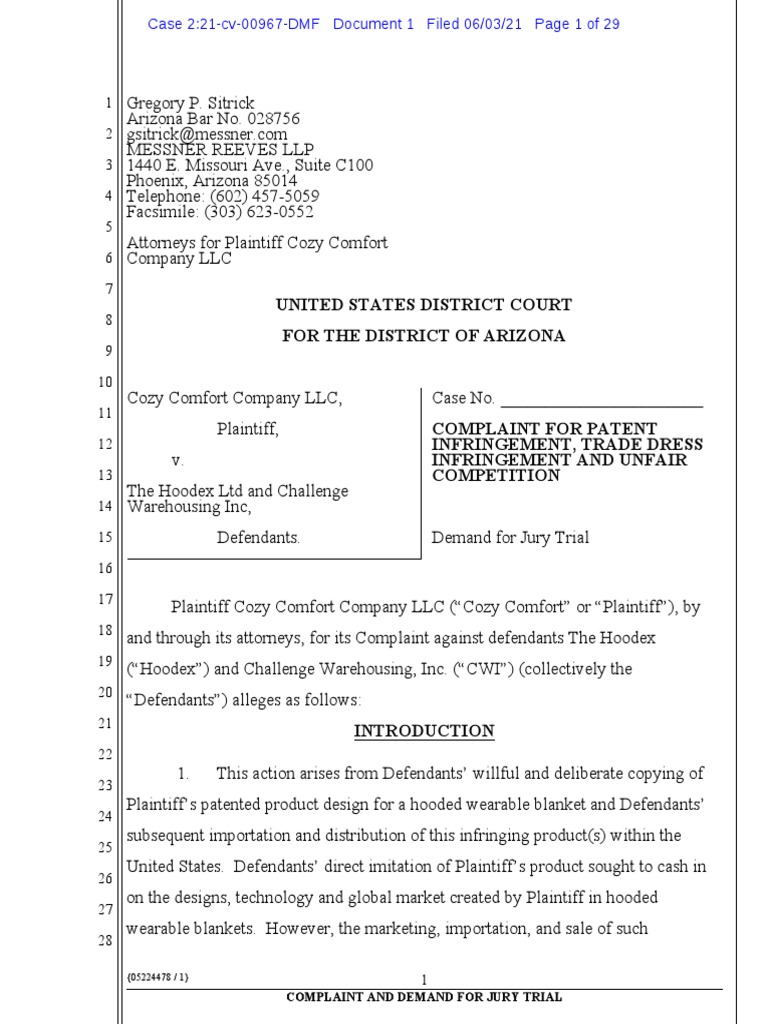 Case 2:21-cv-00967-DMF Document 1 Filed 06/03/21 Page 1 of 29

1
2
3
4
5
6
7
8
9
10
11
12
13
14
15
16
17
18
19
20
21
22
23
24
25
26
27
28

Gregory P. Sitrick
Arizona Bar No. 028756
gsitrick@messner.com
MESSNER REEVES LLP
1440 E. Missouri Ave., Suite C100
Phoenix, Arizona 85014
Telephone: (602) 457-5059
Facsimile: (303) 623-0552

Attorneys for Plaintiff Cozy Comfort Company LLC

UNITED STATES DISTRICT COURT

FOR THE DISTRICT OF ARIZONA

Cozy Comfort Company LLC,

Plaintiff,

v.

The Hoodex Ltd and Challenge Warehousing Inc,

Defendants.

Case No. ________________________

COMPLAINT FOR PATENT INFRINGEMENT, TRADE DRESS INFRINGEMENT AND UNFAIR COMPETITION

Demand for Jury Trial

Plaintiff Cozy Comfort Company LLC ("Cozy Comfort" or "Plaintiff"), by and through its attorneys, for its Complaint against defendants The Hoodex ("Hoodex") and Challenge Warehousing, Inc. ("CWI") (collectively the "Defendants") alleges as follows:

INTRODUCTION

1. This action arises from Defendants' willful and deliberate copying of Plaintiff's patented product design for a hooded wearable blanket and Defendants' subsequent importation and distribution of this infringing product(s) within the United States. Defendants' direct imitation of Plaintiff's product sought to cash in on the designs, technology and global market created by Plaintiff in hooded wearable blankets. However, the marketing, importation, and sale of such

{05224478 / 1}

1

COMPLAINT AND DEMAND FOR JURY TRIAL